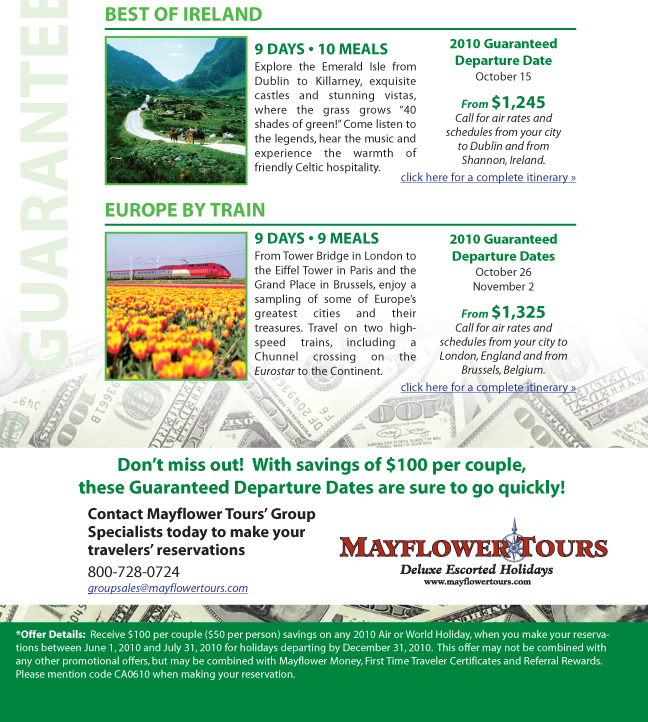 GUARANTEE

BEST OF IRELAND

9 DAYS • 10 MEALS
Explore the Emerald Isle from Dublin to Killarney, exquisite castles and stunning vistas, where the grass grows "40 shades of green!" Come listen to the legends, hear the music and experience the warmth of friendly Celtic hospitality.

2010 Guaranteed Departure Date
October 15

From $1,245
Call for air rates and schedules from your city to Dublin and from Shannon, Ireland.

click here for a complete itinerary »

EUROPE BY TRAIN

9 DAYS • 9 MEALS
From Tower Bridge in London to the Eiffel Tower in Paris and the Grand Place in Brussels, enjoy a sampling of some of Europe's greatest cities and their treasures. Travel on two high-speed trains, including a Chunnel crossing on the Eurostar to the Continent.

2010 Guaranteed Departure Dates
October 26
November 2

From $1,325
Call for air rates and schedules from your city to London, England and from Brussels, Belgium.

click here for a complete itinerary »

Don't miss out! With savings of $100 per couple, these Guaranteed Departure Dates are sure to go quickly!

Contact Mayflower Tours' Group Specialists today to make your travelers' reservations
800-728-0724
groupsales@mayflowertours.com

MAYFLOWER TOURS
Deluxe Escorted Holidays
www.mayflowertours.com

*Offer Details: Receive $100 per couple ($50 per person) savings on any 2010 Air or World Holiday, when you make your reservations between June 1, 2010 and July 31, 2010 for holidays departing by December 31, 2010. This offer may not be combined with any other promotional offers, but may be combined with Mayflower Money, First Time Traveler Certificates and Referral Rewards. Please mention code CA0610 when making your reservation.